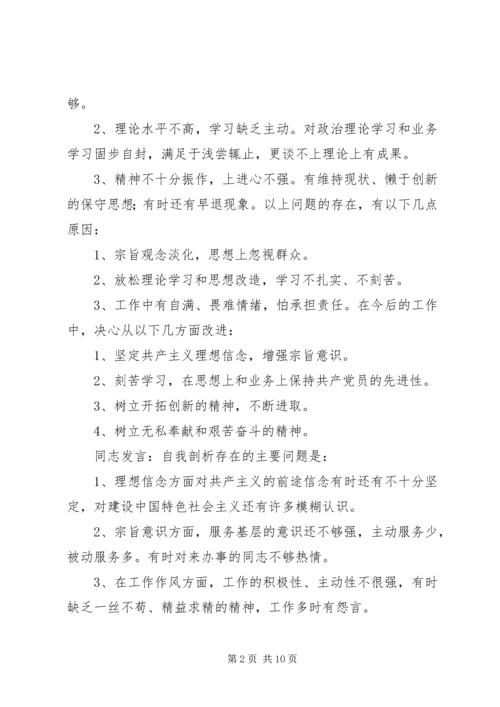 够。

2、理论水平不高，学习缺乏主动。对政治理论学习和业务学习固步自封，满足于浅尝辄止，更谈不上理论上有成果。

3、精神不十分振作，上进心不强。有维持现状、懒于创新的保守思想；有时还有早退现象。以上问题的存在，有以下几点原因：

1、宗旨观念淡化，思想上忽视群众。

2、放松理论学习和思想改造，学习不扎实、不刻苦。

3、工作中有自满、畏难情绪，怕承担责任。在今后的工作中，决心从以下几方面改进：

1、坚定共产主义理想信念，增强宗旨意识。

2、刻苦学习，在思想上和业务上保持共产党员的先进性。

3、树立开拓创新的精神，不断进取。

4、树立无私奉献和艰苦奋斗的精神。

同志发言：自我剖析存在的主要问题是：

1、理想信念方面对共产主义的前途信念有时还有不十分坚定，对建设中国特色社会主义还有许多模糊认识。

2、宗旨意识方面，服务基层的意识还不够强，主动服务少，被动服务多。有时对来办事的同志不够热情。

3、在工作作风方面，工作的积极性、主动性不很强，有时缺乏一丝不苟、精益求精的精神，工作多时有怨言。

第 2 页 共 10 页